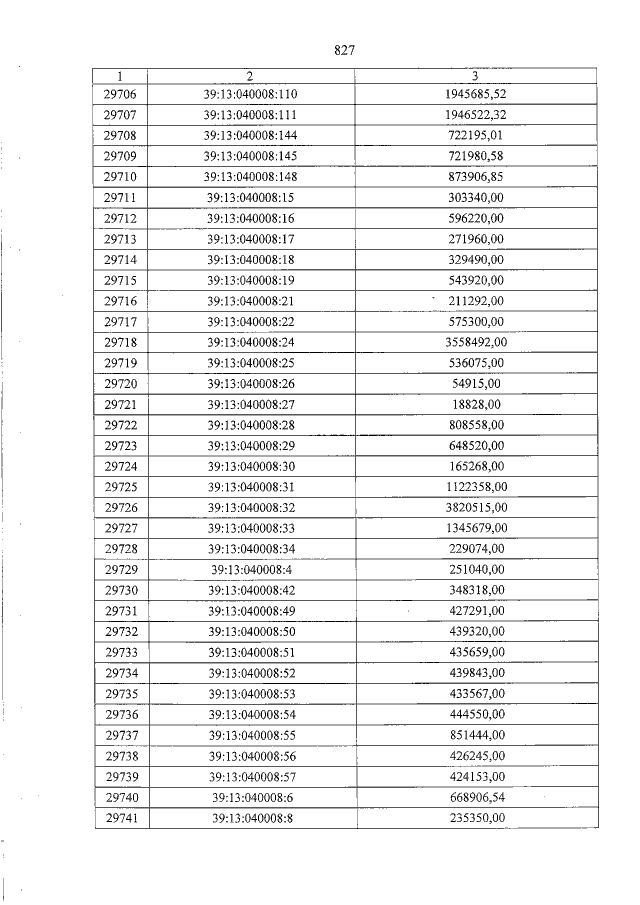 827

| 1 | 2 | 3 |
|---|---|---|
| 29706 | 39:13:040008:110 | 1945685,52 |
| 29707 | 39:13:040008:111 | 1946522,32 |
| 29708 | 39:13:040008:144 | 722195,01 |
| 29709 | 39:13:040008:145 | 721980,58 |
| 29710 | 39:13:040008:148 | 873906,85 |
| 29711 | 39:13:040008:15 | 303340,00 |
| 29712 | 39:13:040008:16 | 596220,00 |
| 29713 | 39:13:040008:17 | 271960,00 |
| 29714 | 39:13:040008:18 | 329490,00 |
| 29715 | 39:13:040008:19 | 543920,00 |
| 29716 | 39:13:040008:21 | 211292,00 |
| 29717 | 39:13:040008:22 | 575300,00 |
| 29718 | 39:13:040008:24 | 3558492,00 |
| 29719 | 39:13:040008:25 | 536075,00 |
| 29720 | 39:13:040008:26 | 54915,00 |
| 29721 | 39:13:040008:27 | 18828,00 |
| 29722 | 39:13:040008:28 | 808558,00 |
| 29723 | 39:13:040008:29 | 648520,00 |
| 29724 | 39:13:040008:30 | 165268,00 |
| 29725 | 39:13:040008:31 | 1122358,00 |
| 29726 | 39:13:040008:32 | 3820515,00 |
| 29727 | 39:13:040008:33 | 1345679,00 |
| 29728 | 39:13:040008:34 | 229074,00 |
| 29729 | 39:13:040008:4 | 251040,00 |
| 29730 | 39:13:040008:42 | 348318,00 |
| 29731 | 39:13:040008:49 | 427291,00 |
| 29732 | 39:13:040008:50 | 439320,00 |
| 29733 | 39:13:040008:51 | 435659,00 |
| 29734 | 39:13:040008:52 | 439843,00 |
| 29735 | 39:13:040008:53 | 433567,00 |
| 29736 | 39:13:040008:54 | 444550,00 |
| 29737 | 39:13:040008:55 | 851444,00 |
| 29738 | 39:13:040008:56 | 426245,00 |
| 29739 | 39:13:040008:57 | 424153,00 |
| 29740 | 39:13:040008:6 | 668906,54 |
| 29741 | 39:13:040008:8 | 235350,00 |